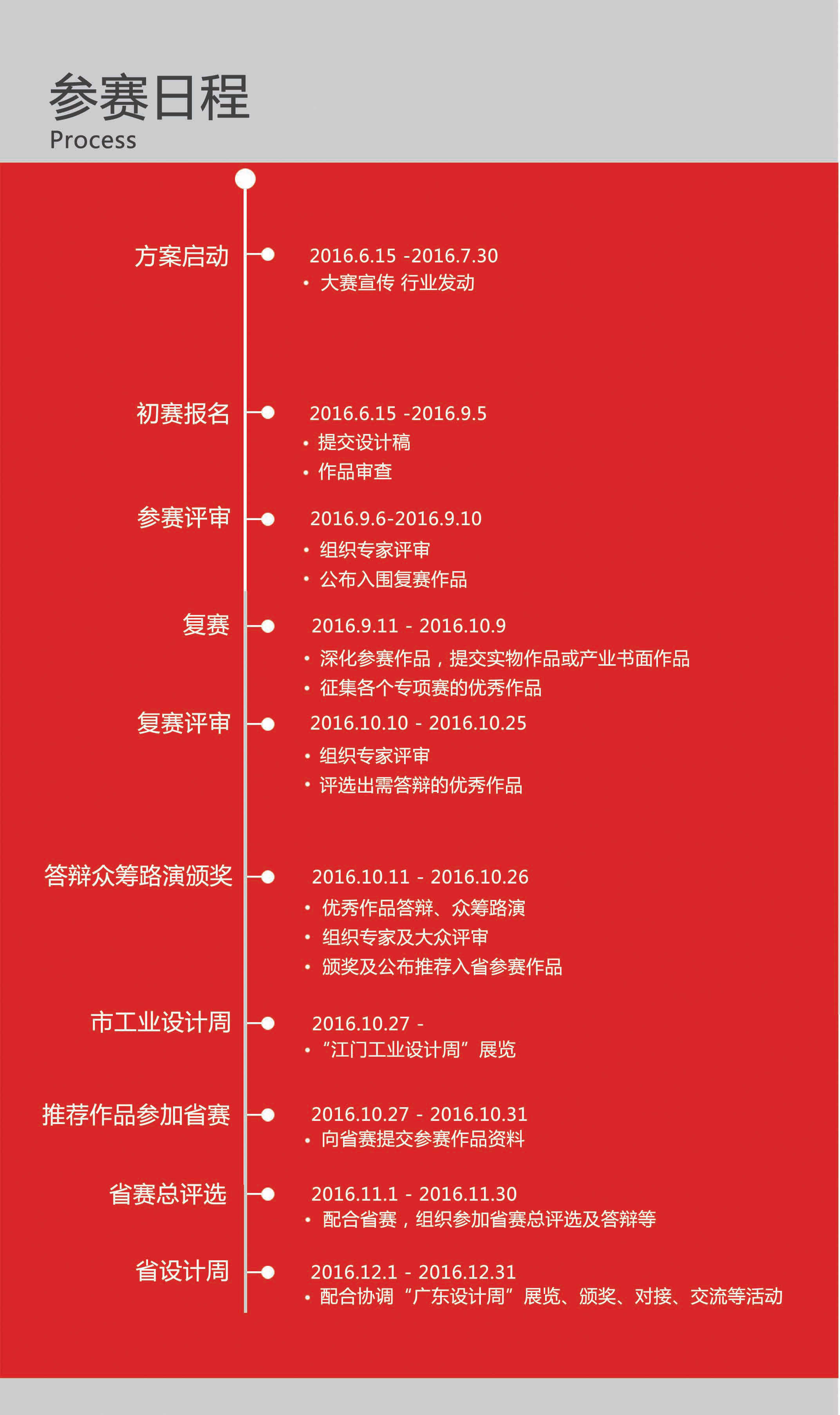 参赛日程
Process

方案启动
2016.6.15 -2016.7.30
• 大赛宣传 行业发动

初赛报名
2016.6.15 -2016.9.5
• 提交设计稿
• 作品审查

参赛评审
2016.9.6-2016.9.10
• 组织专家评审
• 公布入围复赛作品

复赛
2016.9.11 - 2016.10.9
• 深化参赛作品，提交实物作品或产业书面作品
• 征集各个专项赛的优秀作品

复赛评审
2016.10.10 - 2016.10.25
• 组织专家评审
• 评选出需答辩的优秀作品

答辩众筹路演颁奖
2016.10.11 - 2016.10.26
• 优秀作品答辩、众筹路演
• 组织专家及大众评审
• 颁奖及公布推荐入省参赛作品

市工业设计周
2016.10.27 -
• “江门工业设计周”展览

推荐作品参加省赛
2016.10.27 - 2016.10.31
• 向省赛提交参赛作品资料

省赛总评选
2016.11.1 - 2016.11.30
• 配合省赛，组织参加省赛总评选及答辩等

省设计周
2016.12.1 - 2016.12.31
• 配合协调“广东设计周”展览、颁奖、对接、交流等活动